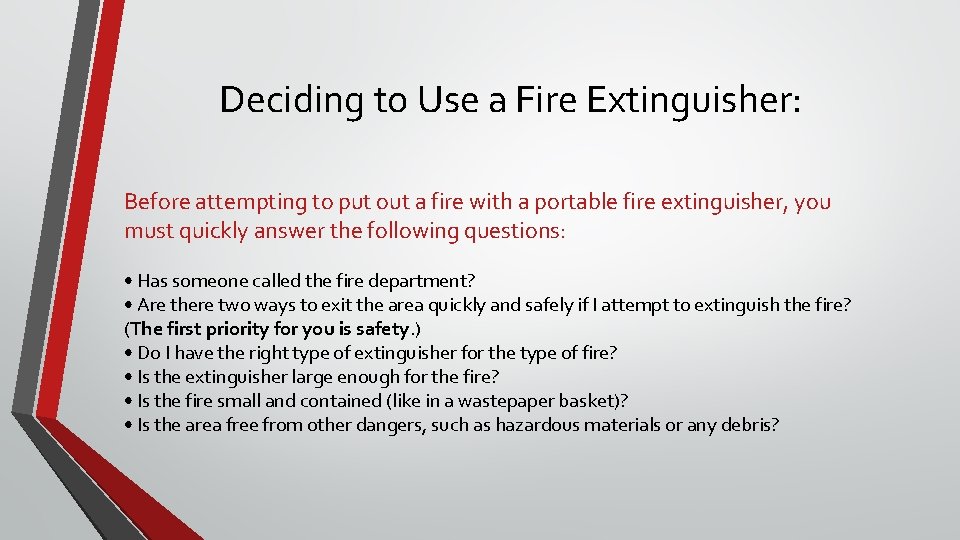 Deciding to Use a Fire Extinguisher:

Before attempting to put out a fire with a portable fire extinguisher, you must quickly answer the following questions:

• Has someone called the fire department?
• Are there two ways to exit the area quickly and safely if I attempt to extinguish the fire? (The first priority for you is safety.)
• Do I have the right type of extinguisher for the type of fire?
• Is the extinguisher large enough for the fire?
• Is the fire small and contained (like in a wastepaper basket)?
• Is the area free from other dangers, such as hazardous materials or any debris?